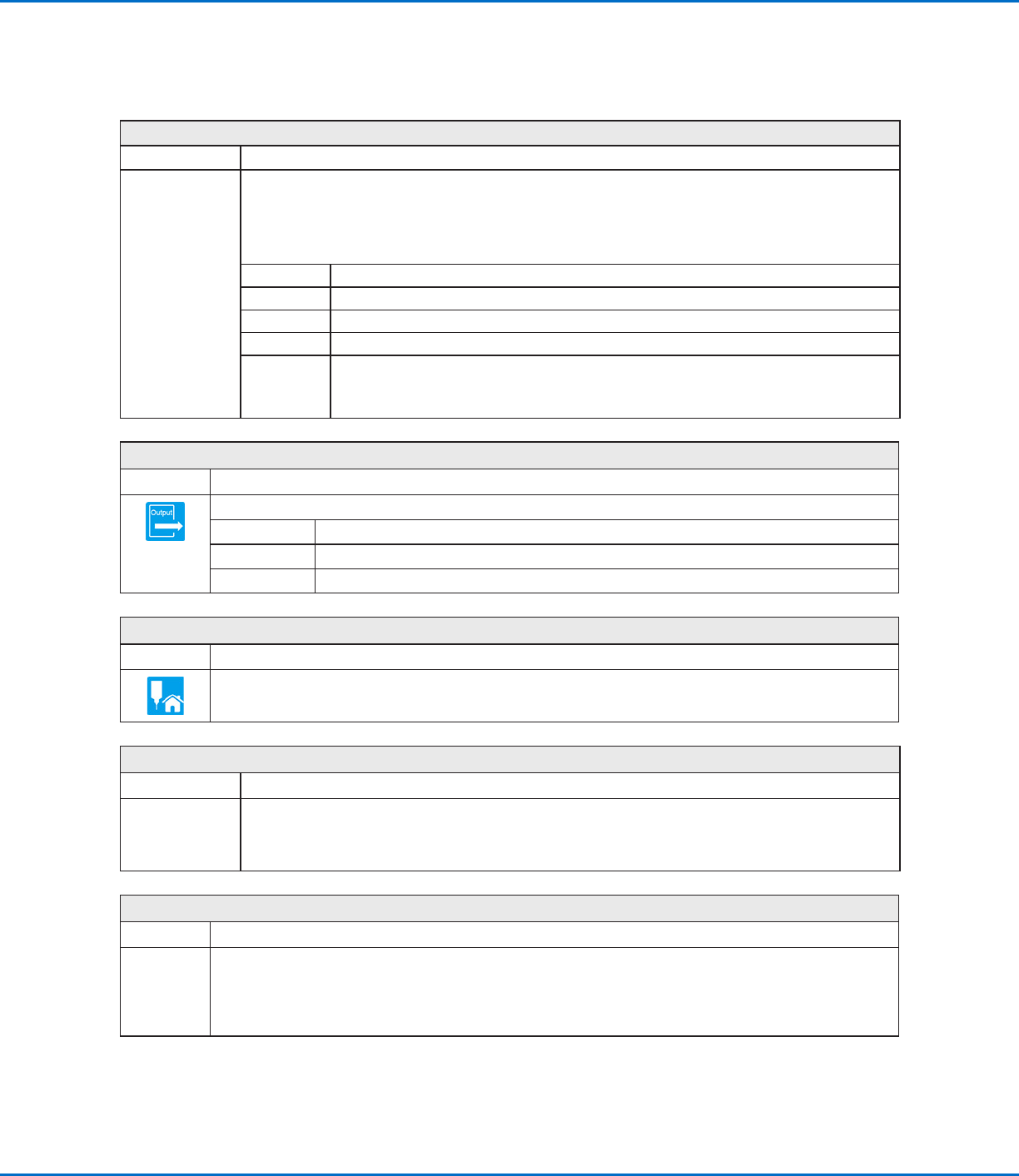 Output